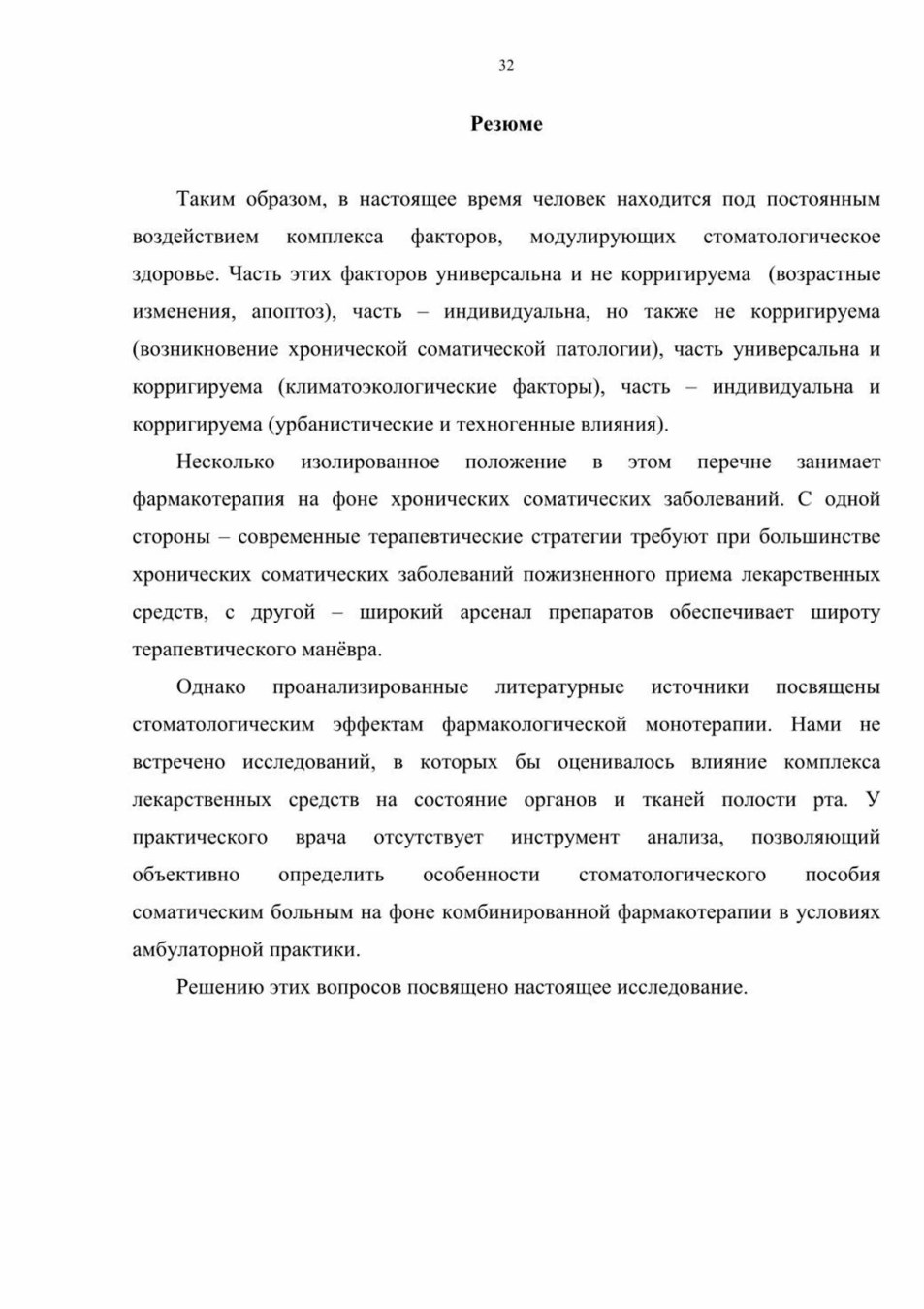 32

Резюме

Таким образом, в настоящее время человек находится под постоянным воздействием комплекса факторов, модулирующих стоматологическое здоровье. Часть этих факторов универсальна и не корригируема (возрастные изменения, апоптоз), часть – индивидуальна, но также не корригируема (возникновение хронической соматической патологии), часть универсальна и корригируема (климатоэкологические факторы), часть – индивидуальна и корригируема (урбанистические и техногенные влияния).

Несколько изолированное положение в этом перечне занимает фармакотерапия на фоне хронических соматических заболеваний. С одной стороны – современные терапевтические стратегии требуют при большинстве хронических соматических заболеваний пожизненного приема лекарственных средств, с другой – широкий арсенал препаратов обеспечивает широту терапевтического манёвра.

Однако проанализированные литературные источники посвящены стоматологическим эффектам фармакологической монотерапии. Нами не встречено исследований, в которых бы оценивалось влияние комплекса лекарственных средств на состояние органов и тканей полости рта. У практического врача отсутствует инструмент анализа, позволяющий объективно определить особенности стоматологического пособия соматическим больным на фоне комбинированной фармакотерапии в условиях амбулаторной практики.

Решению этих вопросов посвящено настоящее исследование.